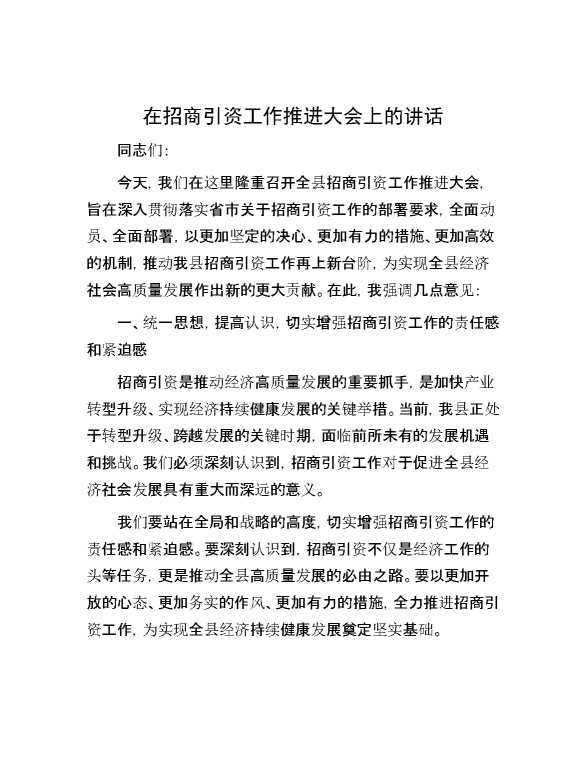 在招商引资工作推进大会上的讲话

同志们：

今天，我们在这里隆重召开全县招商引资工作推进大会，旨在深入贯彻落实省市关于招商引资工作的部署要求，全面动员、全面部署，以更加坚定的决心、更加有力的措施、更加高效的机制，推动我县招商引资工作再上新台阶，为实现全县经济社会高质量发展作出新的更大贡献。在此，我强调几点意见：

一、统一思想，提高认识，切实增强招商引资工作的责任感和紧迫感

招商引资是推动经济高质量发展的重要抓手，是加快产业转型升级、实现经济持续健康发展的关键举措。当前，我县正处于转型升级、跨越发展的关键时期，面临前所未有的发展机遇和挑战。我们必须深刻认识到，招商引资工作对于促进全县经济社会发展具有重大而深远的意义。

我们要站在全局和战略的高度，切实增强招商引资工作的责任感和紧迫感。要深刻认识到，招商引资不仅是经济工作的头等任务，更是推动全县高质量发展的必由之路。要以更加开放的心态、更加务实的作风、更加有力的措施，全力推进招商引资工作，为实现全县经济持续健康发展奠定坚实基础。